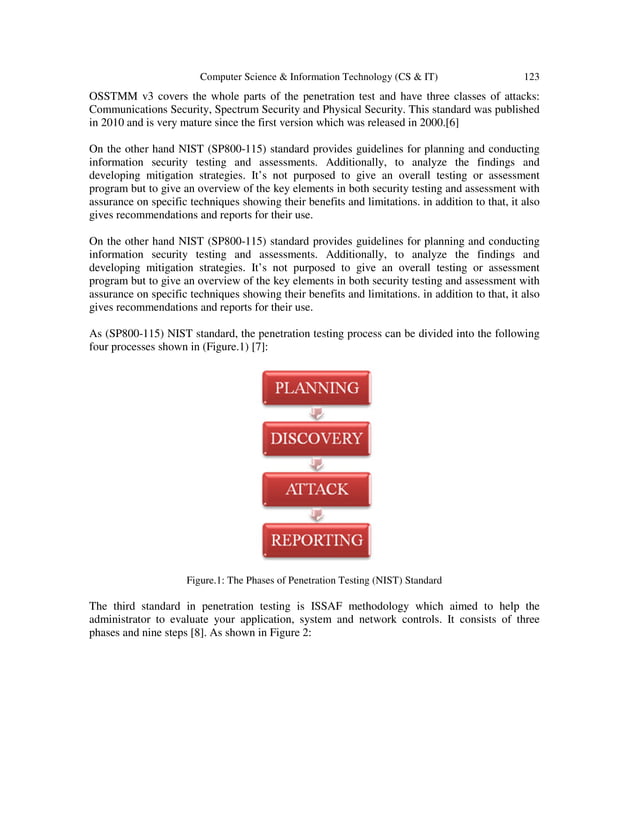 Computer Science & Information Technology (CS & IT) 123

OSSTMM v3 covers the whole parts of the penetration test and have three classes of attacks: Communications Security, Spectrum Security and Physical Security. This standard was published in 2010 and is very mature since the first version which was released in 2000.[6]

On the other hand NIST (SP800-115) standard provides guidelines for planning and conducting information security testing and assessments. Additionally, to analyze the findings and developing mitigation strategies. It's not purposed to give an overall testing or assessment program but to give an overview of the key elements in both security testing and assessment with assurance on specific techniques showing their benefits and limitations. in addition to that, it also gives recommendations and reports for their use.

On the other hand NIST (SP800-115) standard provides guidelines for planning and conducting information security testing and assessments. Additionally, to analyze the findings and developing mitigation strategies. It's not purposed to give an overall testing or assessment program but to give an overview of the key elements in both security testing and assessment with assurance on specific techniques showing their benefits and limitations. in addition to that, it also gives recommendations and reports for their use.

As (SP800-115) NIST standard, the penetration testing process can be divided into the following four processes shown in (Figure.1) [7]:

PLANNING

DISCOVERY

ATTACK

REPORTING

Figure.1: The Phases of Penetration Testing (NIST) Standard

The third standard in penetration testing is ISSAF methodology which aimed to help the administrator to evaluate your application, system and network controls. It consists of three phases and nine steps [8]. As shown in Figure 2: